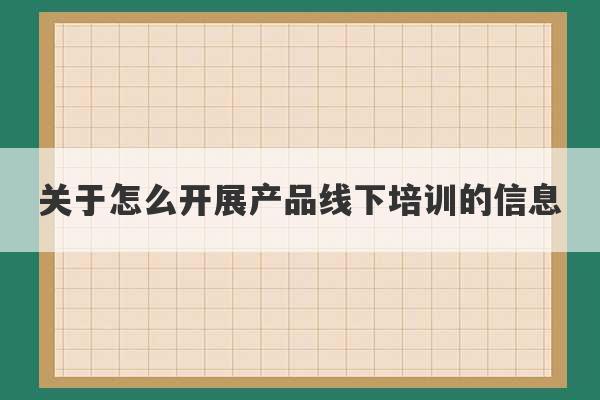 关于怎么开展产品线下培训的信息